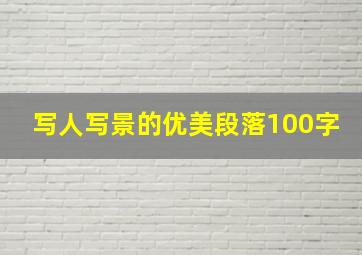 写人写景的优美段落100字